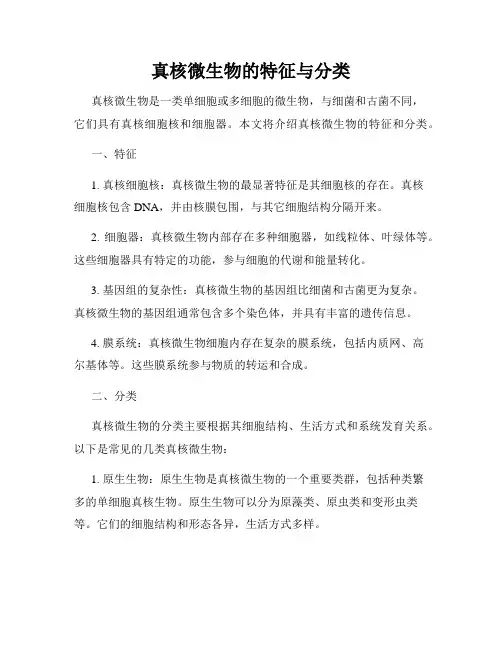 真核微生物的特征与分类

真核微生物是一类单细胞或多细胞的微生物，与细菌和古菌不同，它们具有真核细胞核和细胞器。本文将介绍真核微生物的特征和分类。

一、特征

1. 真核细胞核：真核微生物的最显著特征是其细胞核的存在。真核细胞核包含 DNA，并由核膜包围，与其它细胞结构分隔开来。

2. 细胞器：真核微生物内部存在多种细胞器，如线粒体、叶绿体等。这些细胞器具有特定的功能，参与细胞的代谢和能量转化。

3. 基因组的复杂性：真核微生物的基因组比细菌和古菌更为复杂。真核微生物的基因组通常包含多个染色体，并具有丰富的遗传信息。

4. 膜系统：真核微生物细胞内存在复杂的膜系统，包括内质网、高尔基体等。这些膜系统参与物质的转运和合成。

二、分类

真核微生物的分类主要根据其细胞结构、生活方式和系统发育关系。以下是常见的几类真核微生物：

1. 原生生物：原生生物是真核微生物的一个重要类群，包括种类繁多的单细胞真核生物。原生生物可以分为原藻类、原虫类和变形虫类等。它们的细胞结构和形态各异，生活方式多样。